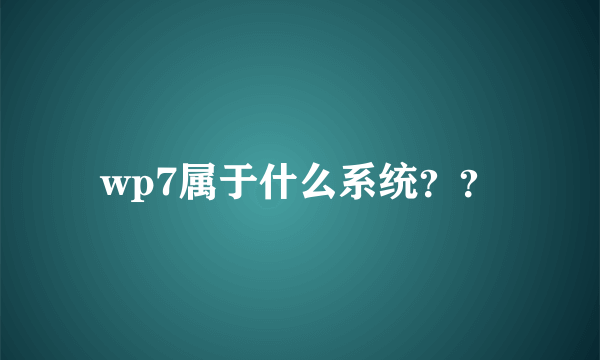 wp7属于什么系统？？